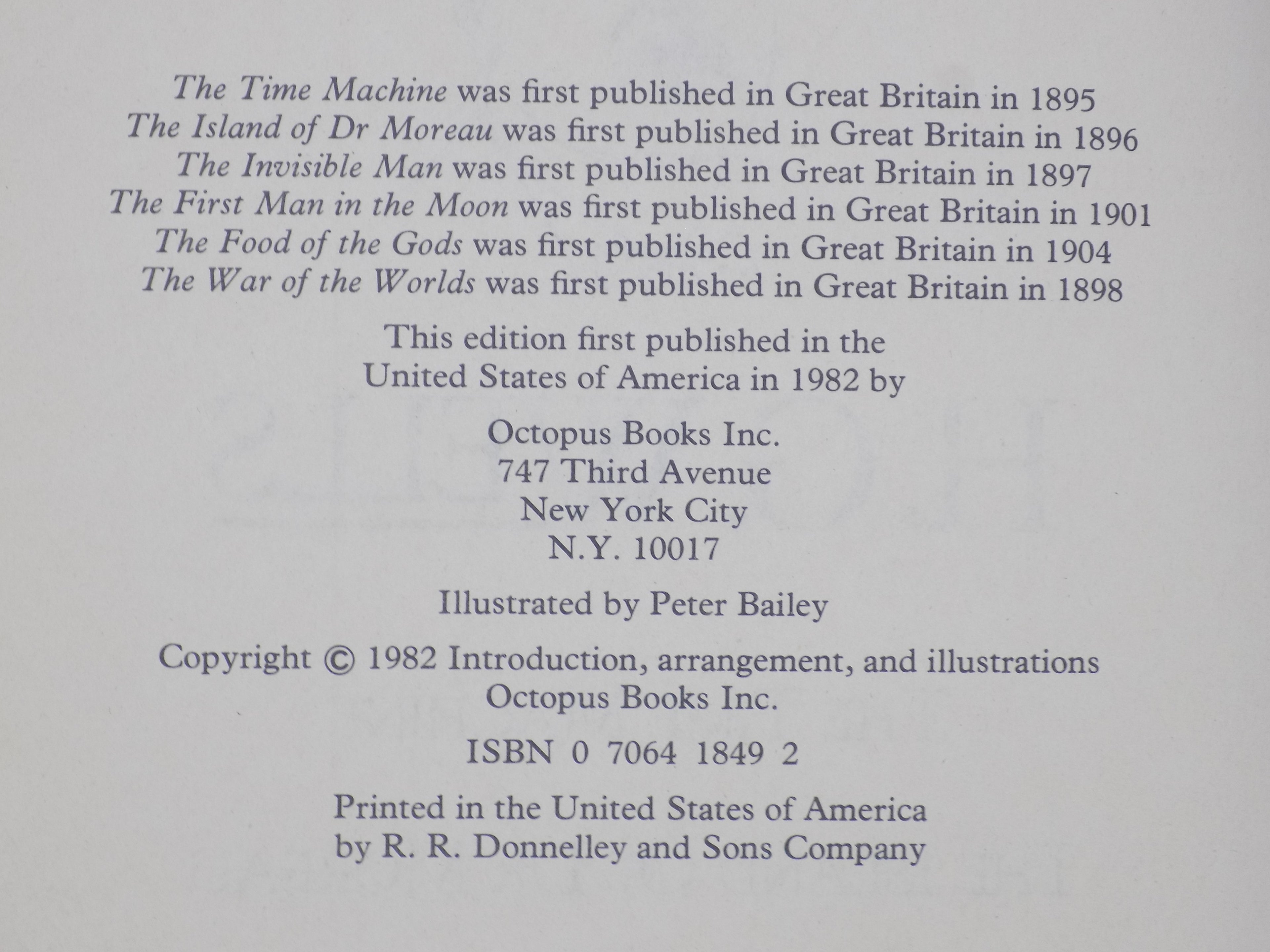 The Time Machine was first published in Great Britain in 1895
The Island of Dr Moreau was first published in Great Britain in 1896
The Invisible Man was first published in Great Britain in 1897
The First Man in the Moon was first published in Great Britain in 1901
The Food of the Gods was first published in Great Britain in 1904
The War of the Worlds was first published in Great Britain in 1898

This edition first published in the United States of America in 1982 by

Octopus Books Inc.
747 Third Avenue
New York City
N.Y. 10017

Illustrated by Peter Bailey

Copyright © 1982 Introduction, arrangement, and illustrations
Octopus Books Inc.

ISBN 0 7064 1849 2

Printed in the United States of America
by R. R. Donnelley and Sons Company